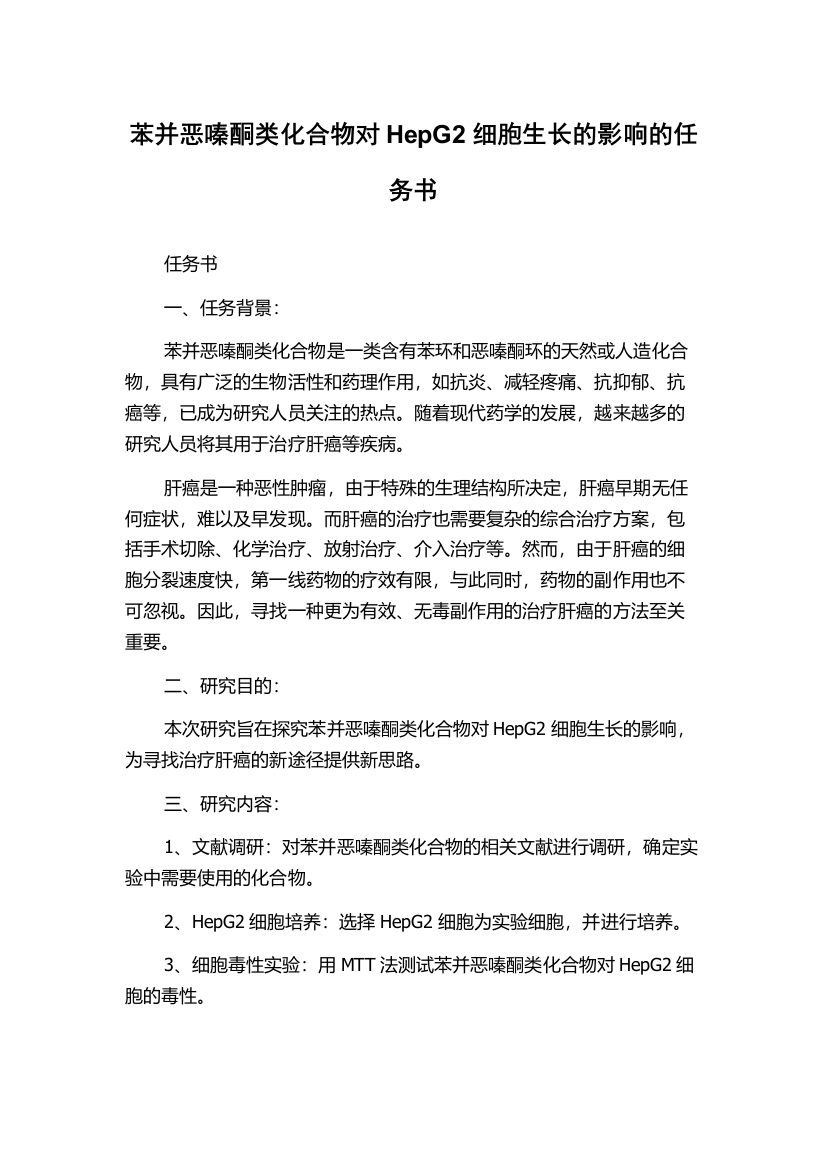 苯并恶嗪酮类化合物对 HepG2 细胞生长的影响的任务书

任务书

一、任务背景：

苯并恶嗪酮类化合物是一类含有苯环和恶嗪酮环的天然或人造化合物，具有广泛的生物活性和药理作用，如抗炎、减轻疼痛、抗抑郁、抗癌等，已成为研究人员关注的热点。随着现代药学的发展，越来越多的研究人员将其用于治疗肝癌等疾病。

肝癌是一种恶性肿瘤，由于特殊的生理结构所决定，肝癌早期无任何症状，难以及早发现。而肝癌的治疗也需要复杂的综合治疗方案，包括手术切除、化学治疗、放射治疗、介入治疗等。然而，由于肝癌的细胞分裂速度快，第一线药物的疗效有限，与此同时，药物的副作用也不可忽视。因此，寻找一种更为有效、无毒副作用的治疗肝癌的方法至关重要。

二、研究目的：

本次研究旨在探究苯并恶嗪酮类化合物对 HepG2 细胞生长的影响，为寻找治疗肝癌的新途径提供新思路。

三、研究内容：

1、文献调研：对苯并恶嗪酮类化合物的相关文献进行调研，确定实验中需要使用的化合物。

2、HepG2 细胞培养：选择 HepG2 细胞为实验细胞，并进行培养。

3、细胞毒性实验：用 MTT 法测试苯并恶嗪酮类化合物对 HepG2 细胞的毒性。